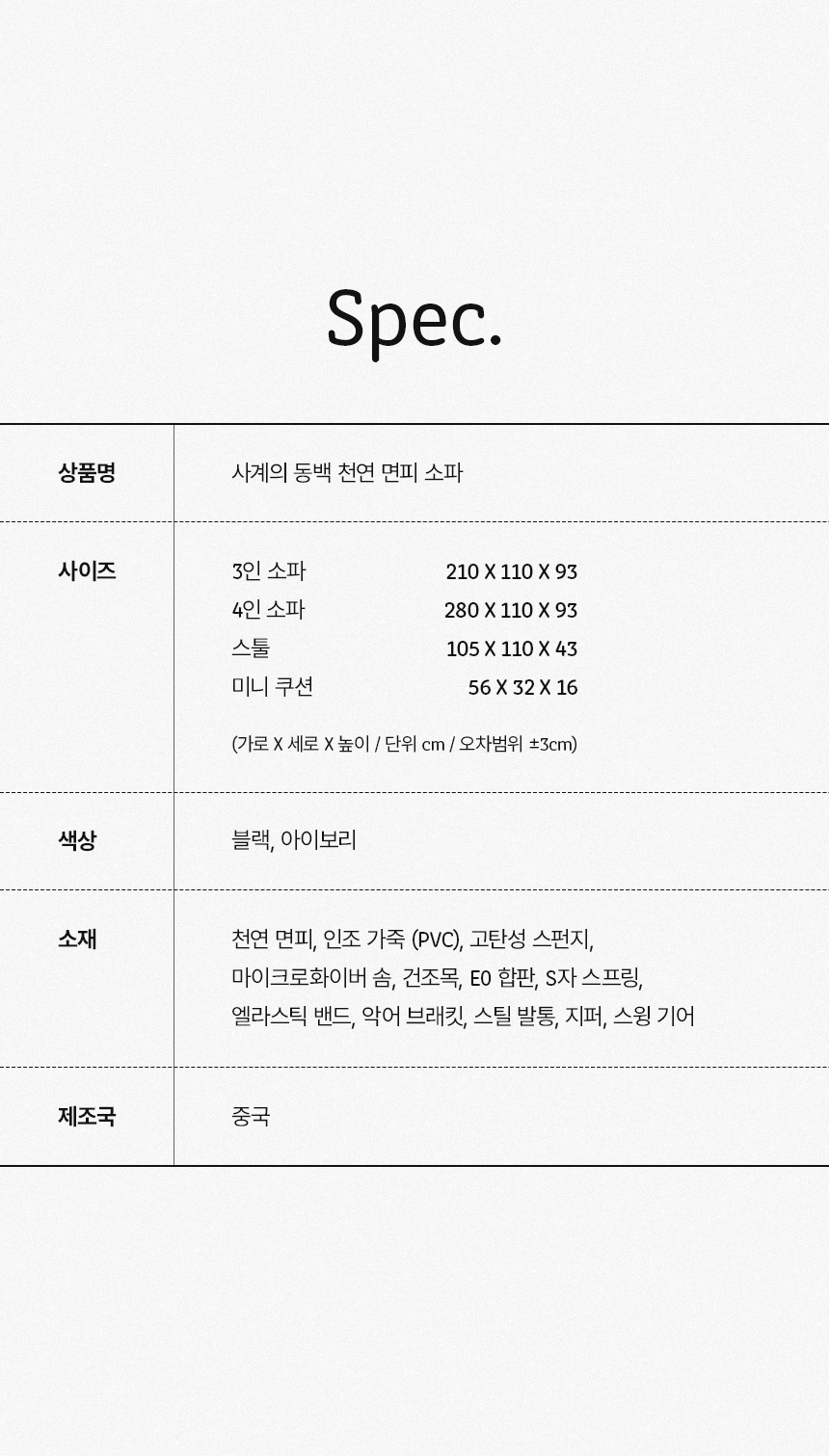 Spec.

| 상품명 | 사계의 동백 천연 면피 소파 |
|---|---|
| 사이즈 | 3인 소파 210 X 110 X 93<br>4인 소파 280 X 110 X 93<br>스툴 105 X 110 X 43<br>미니 쿠션 56 X 32 X 16<br>(가로 X 세로 X 높이 / 단위 cm / 오차범위 ±3cm) |
| 색상 | 블랙, 아이보리 |
| 소재 | 천연 면피, 인조 가죽 (PVC), 고탄성 스펀지, 마이크로화이버 솜, 건조목, E0 합판, S자 스프링, 엘라스틱 밴드, 악어 브래킷, 스틸 발통, 지퍼, 스윙 기어 |
| 제조국 | 중국 |